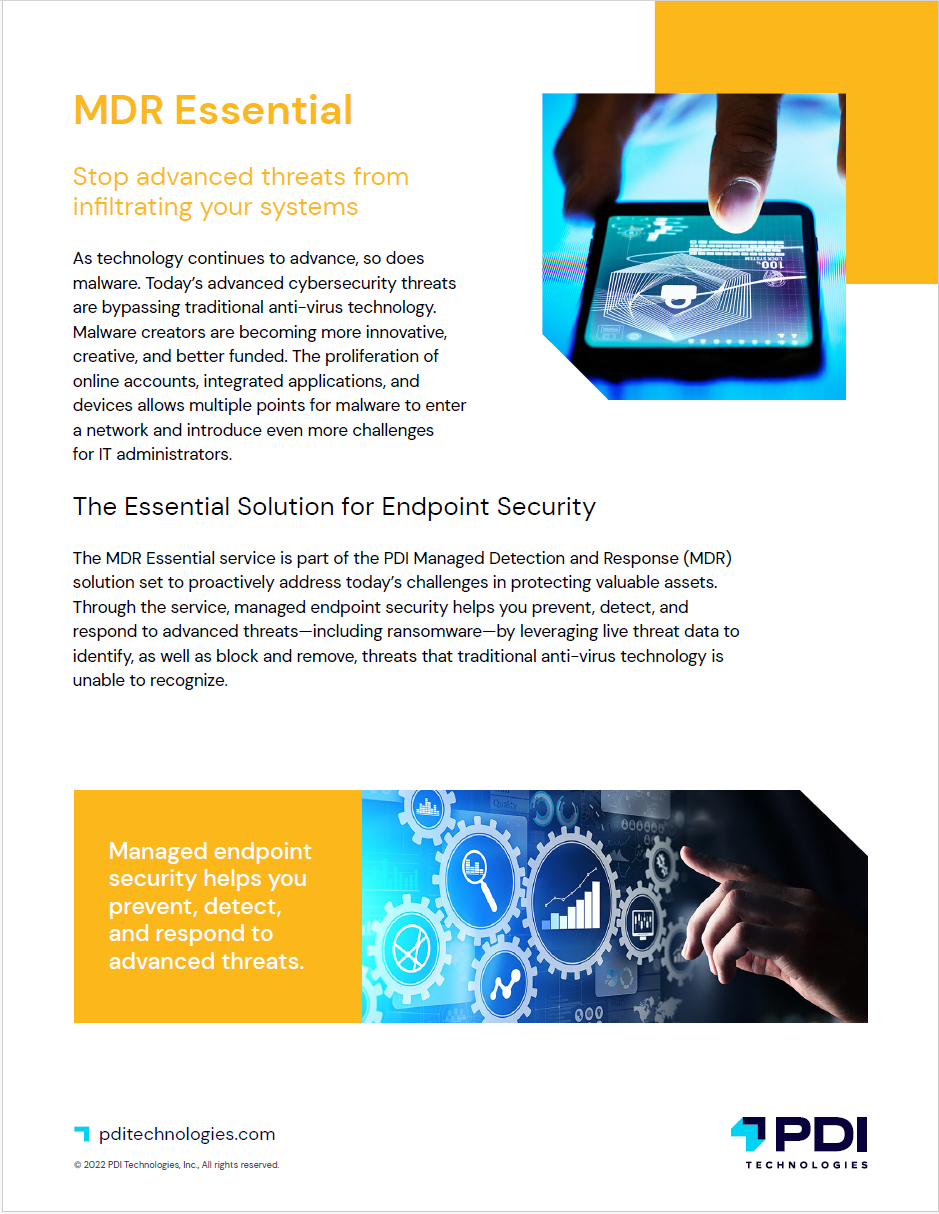 MDR Essential

Stop advanced threats from infiltrating your systems

As technology continues to advance, so does malware. Today's advanced cybersecurity threats are bypassing traditional anti-virus technology. Malware creators are becoming more innovative, creative, and better funded. The proliferation of online accounts, integrated applications, and devices allows multiple points for malware to enter a network and introduce even more challenges for IT administrators.

The Essential Solution for Endpoint Security

The MDR Essential service is part of the PDI Managed Detection and Response (MDR) solution set to proactively address today's challenges in protecting valuable assets. Through the service, managed endpoint security helps you prevent, detect, and respond to advanced threats—including ransomware—by leveraging live threat data to identify, as well as block and remove, threats that traditional anti-virus technology is unable to recognize.

Managed endpoint security helps you prevent, detect, and respond to advanced threats.

pditechnologies.com

© 2022 PDI Technologies, Inc., All rights reserved.

PDI TECHNOLOGIES